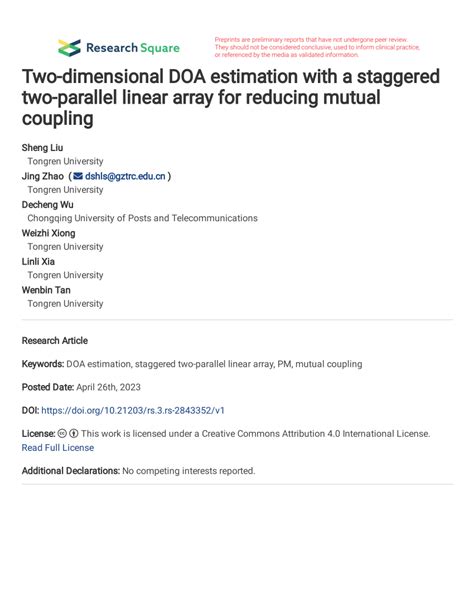 Research Square

Preprints are preliminary reports that have not undergone peer review. They should not be considered conclusive, used to inform clinical practice, or referenced by the media as validated information.

Two-dimensional DOA estimation with a staggered two-parallel linear array for reducing mutual coupling

Sheng Liu
Tongren University
Jing Zhao ( dshls@gztrc.edu.cn )
Tongren University
Decheng Wu
Chongqing University of Posts and Telecommunications
Weizhi Xiong
Tongren University
Linli Xia
Tongren University
Wenbin Tan
Tongren University

Research Article

Keywords: DOA estimation, staggered two-parallel linear array, PM, mutual coupling

Posted Date: April 26th, 2023

DOI: https://doi.org/10.21203/rs.3.rs-2843352/v1

License: This work is licensed under a Creative Commons Attribution 4.0 International License. Read Full License

Additional Declarations: No competing interests reported.